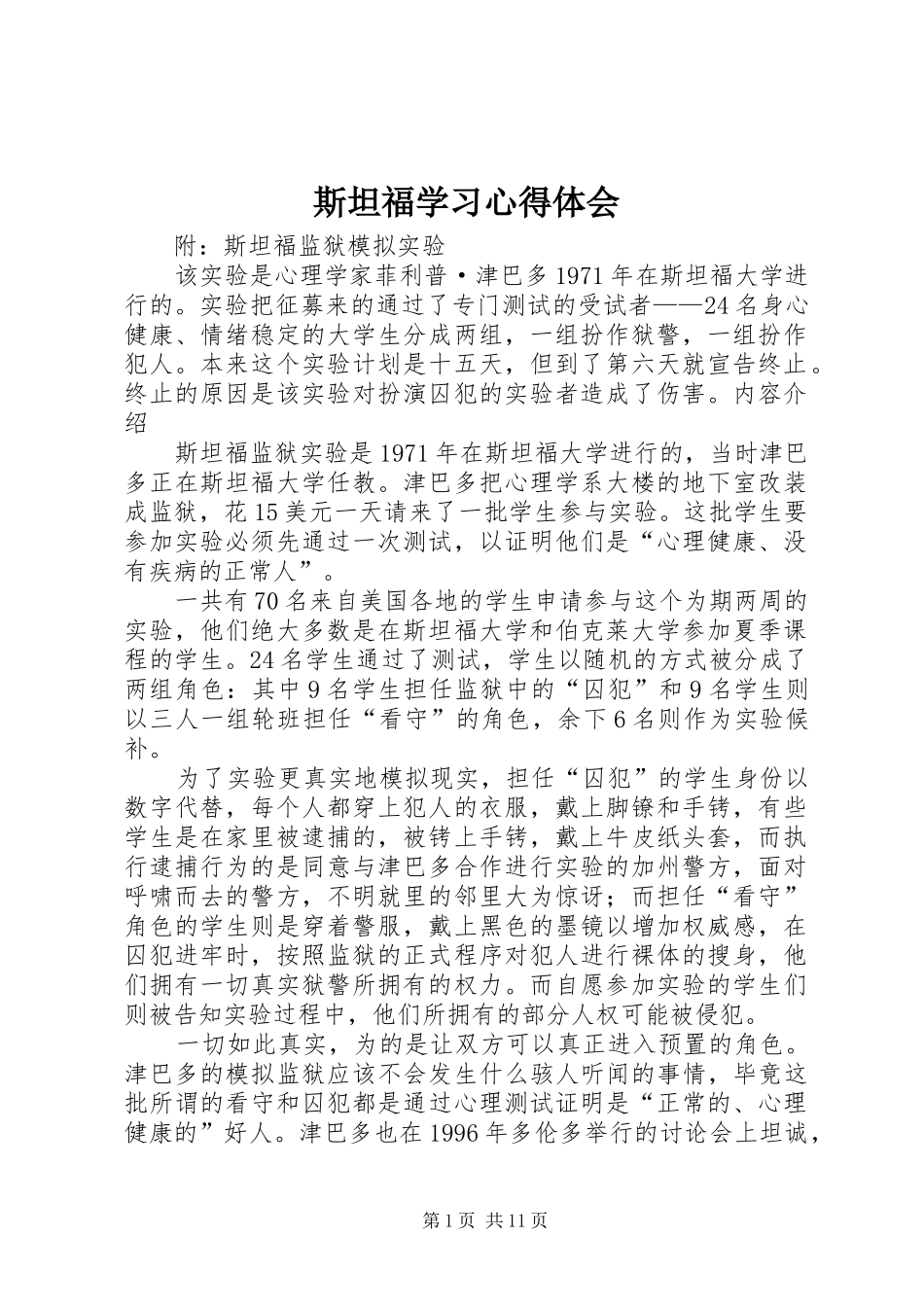 斯坦福学习心得体会

附：斯坦福监狱模拟实验

该实验是心理学家菲利普·津巴多1971年在斯坦福大学进行的。实验把征募来的通过了专门测试的受试者——24名身心健康、情绪稳定的大学生分成两组，一组扮作狱警，一组扮作犯人。本来这个实验计划是十五天，但到了第六天就宣告终止。终止的原因是该实验对扮演囚犯的实验者造成了伤害。内容介绍

斯坦福监狱实验是1971年在斯坦福大学进行的，当时津巴多正在斯坦福大学任教。津巴多把心理学系大楼的地下室改装成监狱，花15美元一天请来了一批学生参与实验。这批学生要参加实验必须先通过一次测试，以证明他们是“心理健康、没有疾病的正常人”。

一共有70名来自美国各地的学生申请参与这个为期两周的实验，他们绝大多数是在斯坦福大学和伯克莱大学参加夏季课程的学生。24名学生通过了测试，学生以随机的方式被分成了两组角色：其中9名学生担任监狱中的“囚犯”和9名学生则以三人一组轮班担任“看守”的角色，余下6名则作为实验候补。

为了实验更真实地模拟现实，担任“囚犯”的学生身份以数字代替，每个人都穿上犯人的衣服，戴上脚镣和手铐，有些学生是在家里被逮捕的，被铐上手铐，戴上牛皮纸头套，而执行逮捕行为的是同意与津巴多合作进行实验的加州警方，面对呼啸而去的警方，不明就里的邻里大为惊讶；而担任“看守”角色的学生则是穿着警服，戴上黑色的墨镜以增加权威感，在囚犯进牢时，按照监狱的正式程序对犯人进行裸体的搜身，他们拥有一切真实狱警所拥有的权力。而自愿参加实验的学生们则被告知实验过程中，他们所拥有的部分人权可能被侵犯。

一切如此真实，为的是让双方可以真正进入预置的角色。津巴多的模拟监狱应该不会发生什么骇人听闻的事情，毕竟这批所谓的看守和囚犯都是通过心理测试证明是“正常的、心理健康的”好人。津巴多也在1996年多伦多举行的讨论会上坦诚，

第1页 共11页